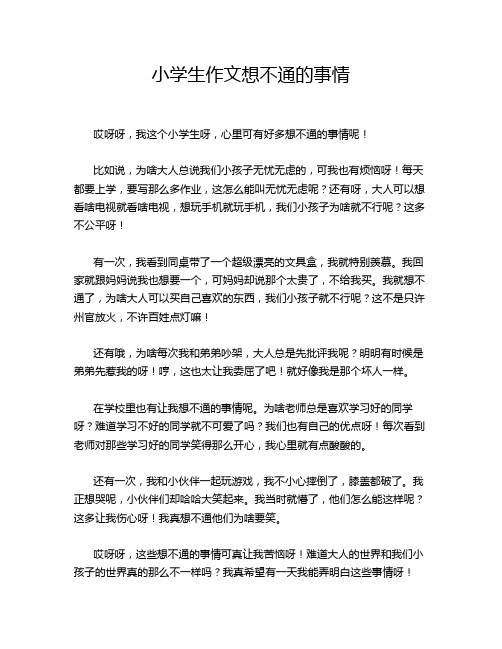 小学生作文想不通的事情

哎呀呀，我这个小学生呀，心里可有好多想不通的事情呢！

比如说，为啥大人总说我们小孩子无忧无虑的，可我也有烦恼呀！每天都要上学，要写那么多作业，这怎么能叫无忧无虑呢？还有呀，大人可以想看啥电视就看啥电视，想玩手机就玩手机，我们小孩子为啥就不行呢？这多不公平呀！

有一次，我看到同桌带了一个超级漂亮的文具盒，我就特别羡慕。我回家就跟妈妈说我也想要一个，可妈妈却说那个太贵了，不给我买。我就想不通了，为啥大人可以买自己喜欢的东西，我们小孩子就不行呢？这不是只许州官放火，不许百姓点灯嘛！

还有哦，为啥每次我和弟弟吵架，大人总是先批评我呢？明明有时候是弟弟先惹我的呀！哼，这也太让我委屈了吧！就好像我是那个坏人一样。

在学校里也有让我想不通的事情呢。为啥老师总是喜欢学习好的同学呀？难道学习不好的同学就不可爱了吗？我们也有自己的优点呀！每次看到老师对那些学习好的同学笑得那么开心，我心里就有点酸酸的。

还有一次，我和小伙伴一起玩游戏，我不小心摔倒了，膝盖都破了。我正想哭呢，小伙伴们却哈哈大笑起来。我当时就懵了，他们怎么能这样呢？这多让我伤心呀！我真想不通他们为啥要笑。

哎呀呀，这些想不通的事情可真让我苦恼呀！难道大人的世界和我们小孩子的世界真的那么不一样吗？我真希望有一天我能弄明白这些事情呀！